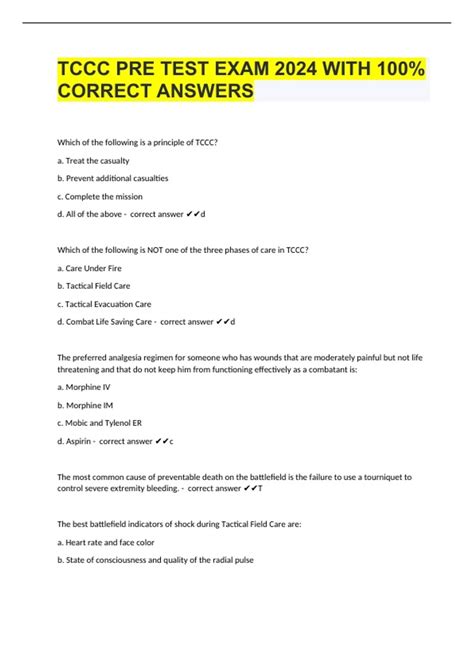 TCCC PRE TEST EXAM 2024 WITH 100% CORRECT ANSWERS

Which of the following is a principle of TCCC?

a. Treat the casualty

b. Prevent additional casualties

c. Complete the mission

d. All of the above - correct answer ✔✔d

Which of the following is NOT one of the three phases of care in TCCC?

a. Care Under Fire

b. Tactical Field Care

c. Tactical Evacuation Care

d. Combat Life Saving Care - correct answer ✔✔d

The preferred analgesia regimen for someone who has wounds that are moderately painful but not life threatening and that do not keep him from functioning effectively as a combatant is:

a. Morphine IV

b. Morphine IM

c. Mobic and Tylenol ER

d. Aspirin - correct answer ✔✔c

The most common cause of preventable death on the battlefield is the failure to use a tourniquet to control severe extremity bleeding. - correct answer ✔✔T

The best battlefield indicators of shock during Tactical Field Care are:

a. Heart rate and face color

b. State of consciousness and quality of the radial pulse